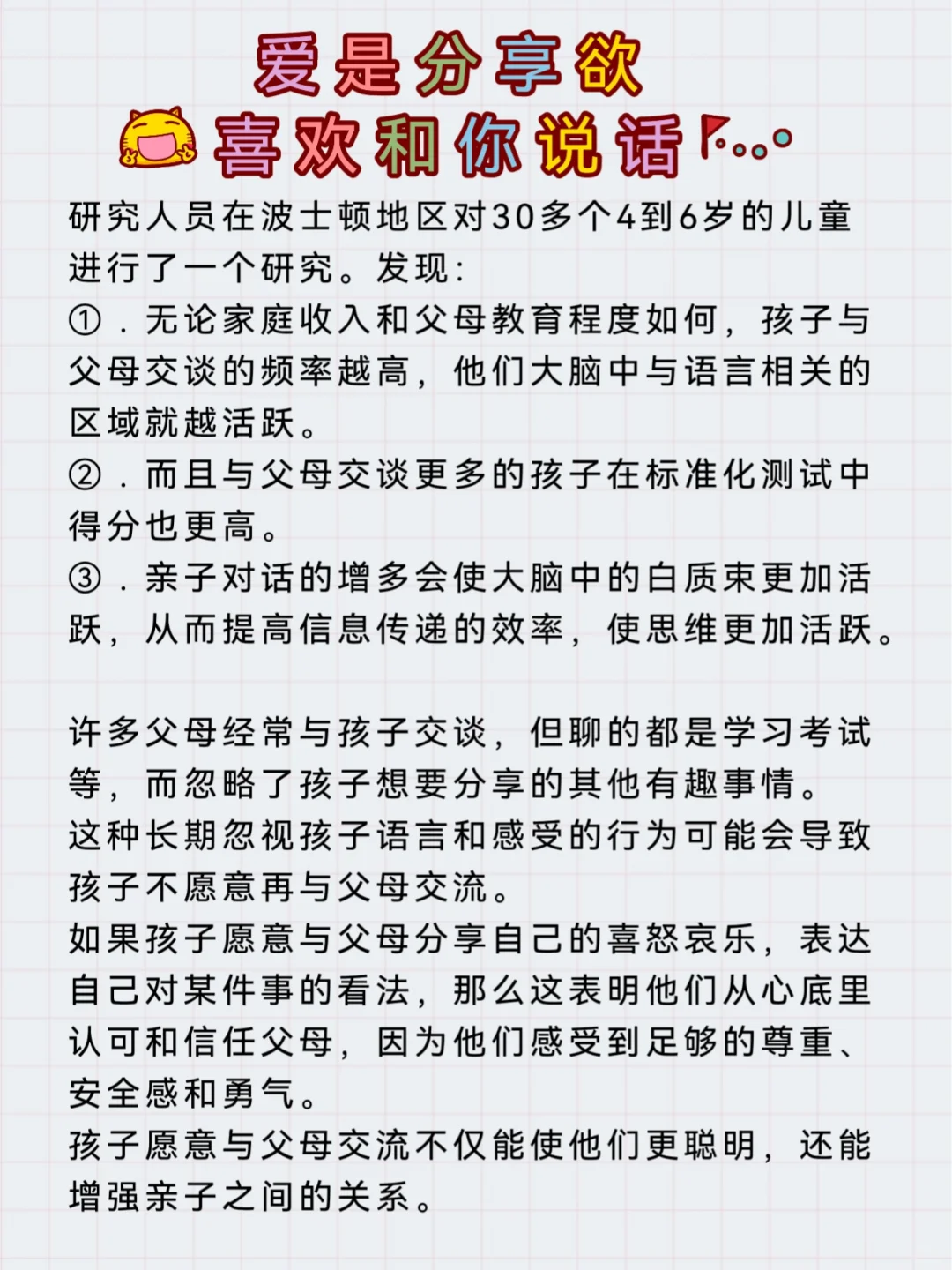 爱是分享欲
喜欢和你说话

研究人员在波士顿地区对30多个4到6岁的儿童进行了一个研究。发现：
①．无论家庭收入和父母教育程度如何，孩子与父母交谈的频率越高，他们大脑中与语言相关的区域就越活跃。
②．而且与父母交谈更多的孩子在标准化测试中得分也更高。
③．亲子对话的增多会使大脑中的白质束更加活跃，从而提高信息传递的效率，使思维更加活跃。

许多父母经常与孩子交谈，但聊的都是学习考试等，而忽略了孩子想要分享的其他有趣事情。
这种长期忽视孩子语言和感受的行为可能会导致孩子不愿意再与父母交流。
如果孩子愿意与父母分享自己的喜怒哀乐，表达自己对某件事的看法，那么这表明他们从心底里认可和信任父母，因为他们感受到足够的尊重、安全感和勇气。
孩子愿意与父母交流不仅能使他们更聪明，还能增强亲子之间的关系。